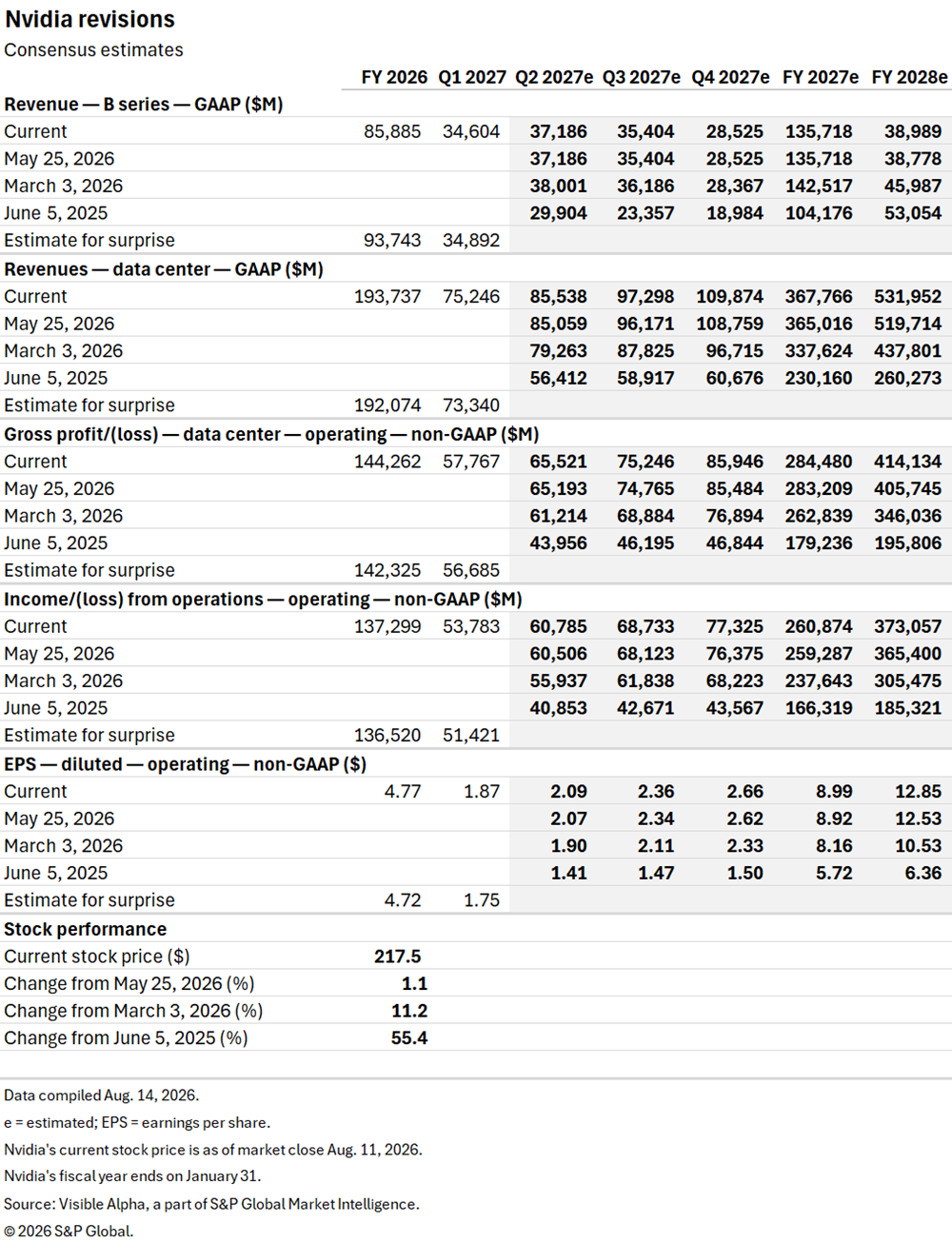 Nvidia revisions
Consensus estimates

| | FY 2026 | Q1 2027 | Q2 2027e | Q3 2027e | Q4 2027e | FY 2027e | FY 2028e |
|---|---|---|---|---|---|---|---|
| **Revenue — B series — GAAP ($M)** | | | | | | | |
| Current | 85,885 | 34,604 | 37,186 | 35,404 | 28,525 | 135,718 | 38,989 |
| May 25, 2026 | | | 37,186 | 35,404 | 28,525 | 135,718 | 38,778 |
| March 3, 2026 | | | 38,001 | 36,186 | 28,367 | 142,517 | 45,987 |
| June 5, 2025 | | | 29,904 | 23,357 | 18,984 | 104,176 | 53,054 |
| Estimate for surprise | 93,743 | 34,892 | | | | | |
| **Revenues — data center — GAAP ($M)** | | | | | | | |
| Current | 193,737 | 75,246 | 85,538 | 97,298 | 109,874 | 367,766 | 531,952 |
| May 25, 2026 | | | 85,059 | 96,171 | 108,759 | 365,016 | 519,714 |
| March 3, 2026 | | | 79,263 | 87,825 | 96,715 | 337,624 | 437,801 |
| June 5, 2025 | | | 56,412 | 58,917 | 60,676 | 230,160 | 260,273 |
| Estimate for surprise | 192,074 | 73,340 | | | | | |
| **Gross profit/(loss) — data center — operating — non-GAAP ($M)** | | | | | | | |
| Current | 144,262 | 57,767 | 65,521 | 75,246 | 85,946 | 284,480 | 414,134 |
| May 25, 2026 | | | 65,193 | 74,765 | 85,484 | 283,209 | 405,745 |
| March 3, 2026 | | | 61,214 | 68,884 | 76,894 | 262,839 | 346,036 |
| June 5, 2025 | | | 43,956 | 46,195 | 46,844 | 179,236 | 195,806 |
| Estimate for surprise | 142,325 | 56,685 | | | | | |
| **Income/(loss) from operations — operating — non-GAAP ($M)** | | | | | | | |
| Current | 137,299 | 53,783 | 60,785 | 68,733 | 77,325 | 260,874 | 373,057 |
| May 25, 2026 | | | 60,506 | 68,123 | 76,375 | 259,287 | 365,400 |
| March 3, 2026 | | | 55,937 | 61,838 | 68,223 | 237,643 | 305,475 |
| June 5, 2025 | | | 40,853 | 42,671 | 43,567 | 166,319 | 185,321 |
| Estimate for surprise | 136,520 | 51,421 | | | | | |
| **EPS — diluted — operating — non-GAAP ($)** | | | | | | | |
| Current | 4.77 | 1.87 | 2.09 | 2.36 | 2.66 | 8.99 | 12.85 |
| May 25, 2026 | | | 2.07 | 2.34 | 2.62 | 8.92 | 12.53 |
| March 3, 2026 | | | 1.90 | 2.11 | 2.33 | 8.16 | 10.53 |
| June 5, 2025 | | | 1.41 | 1.47 | 1.50 | 5.72 | 6.36 |
| Estimate for surprise | 4.72 | 1.75 | | | | | |
| **Stock performance** | | | | | | | |
| Current stock price ($) | 217.5 | | | | | | |
| Change from May 25, 2026 (%) | 1.1 | | | | | | |
| Change from March 3, 2026 (%) | 11.2 | | | | | | |
| Change from June 5, 2025 (%) | 55.4 | | | | | | |

Data compiled Aug. 14, 2026.
e = estimated; EPS = earnings per share.
Nvidia's current stock price is as of market close Aug. 11, 2026.
Nvidia's fiscal year ends on January 31.
Source: Visible Alpha, a part of S&P Global Market Intelligence.
© 2026 S&P Global.